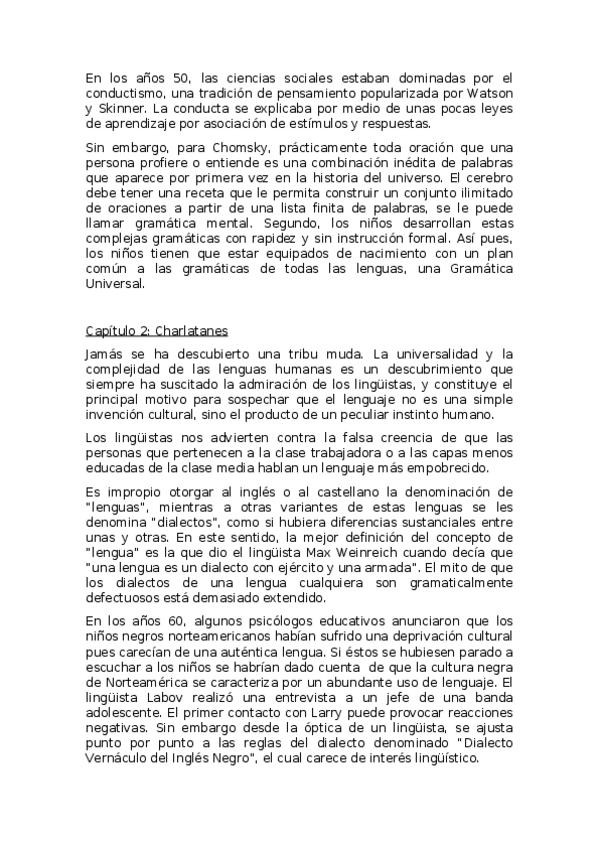 En los años 50, las ciencias sociales estaban dominadas por el conductismo, una tradición de pensamiento popularizada por Watson y Skinner. La conducta se explicaba por medio de unas pocas leyes de aprendizaje por asociación de estímulos y respuestas.

Sin embargo, para Chomsky, prácticamente toda oración que una persona profiere o entiende es una combinación inédita de palabras que aparece por primera vez en la historia del universo. El cerebro debe tener una receta que le permita construir un conjunto ilimitado de oraciones a partir de una lista finita de palabras, se le puede llamar gramática mental. Segundo, los niños desarrollan estas complejas gramáticas con rapidez y sin instrucción formal. Así pues, los niños tienen que estar equipados de nacimiento con un plan común a las gramáticas de todas las lenguas, una Gramática Universal.

Capítulo 2: Charlatanes

Jamás se ha descubierto una tribu muda. La universalidad y la complejidad de las lenguas humanas es un descubrimiento que siempre ha suscitado la admiración de los lingüistas, y constituye el principal motivo para sospechar que el lenguaje no es una simple invención cultural, sino el producto de un peculiar instinto humano.

Los lingüistas nos advierten contra la falsa creencia de que las personas que pertenecen a la clase trabajadora o a las capas menos educadas de la clase media hablan un lenguaje más empobrecido.

Es impropio otorgar al inglés o al castellano la denominación de "lenguas", mientras a otras variantes de estas lenguas se les denomina "dialectos", como si hubiera diferencias sustanciales entre unas y otras. En este sentido, la mejor definición del concepto de "lengua" es la que dio el lingüista Max Weinreich cuando decía que "una lengua es un dialecto con ejército y una armada". El mito de que los dialectos de una lengua cualquiera son gramaticalmente defectuosos está demasiado extendido.

En los años 60, algunos psicólogos educativos anunciaron que los niños negros norteamericanos habían sufrido una deprivación cultural pues carecían de una auténtica lengua. Si éstos se hubiesen parado a escuchar a los niños se habrían dado cuenta de que la cultura negra de Norteamérica se caracteriza por un abundante uso de lenguaje. El lingüista Labov realizó una entrevista a un jefe de una banda adolescente. El primer contacto con Larry puede provocar reacciones negativas. Sin embargo desde la óptica de un lingüista, se ajusta punto por punto a las reglas del dialecto denominado "Dialecto Vernáculo del Inglés Negro", el cual carece de interés lingüístico.